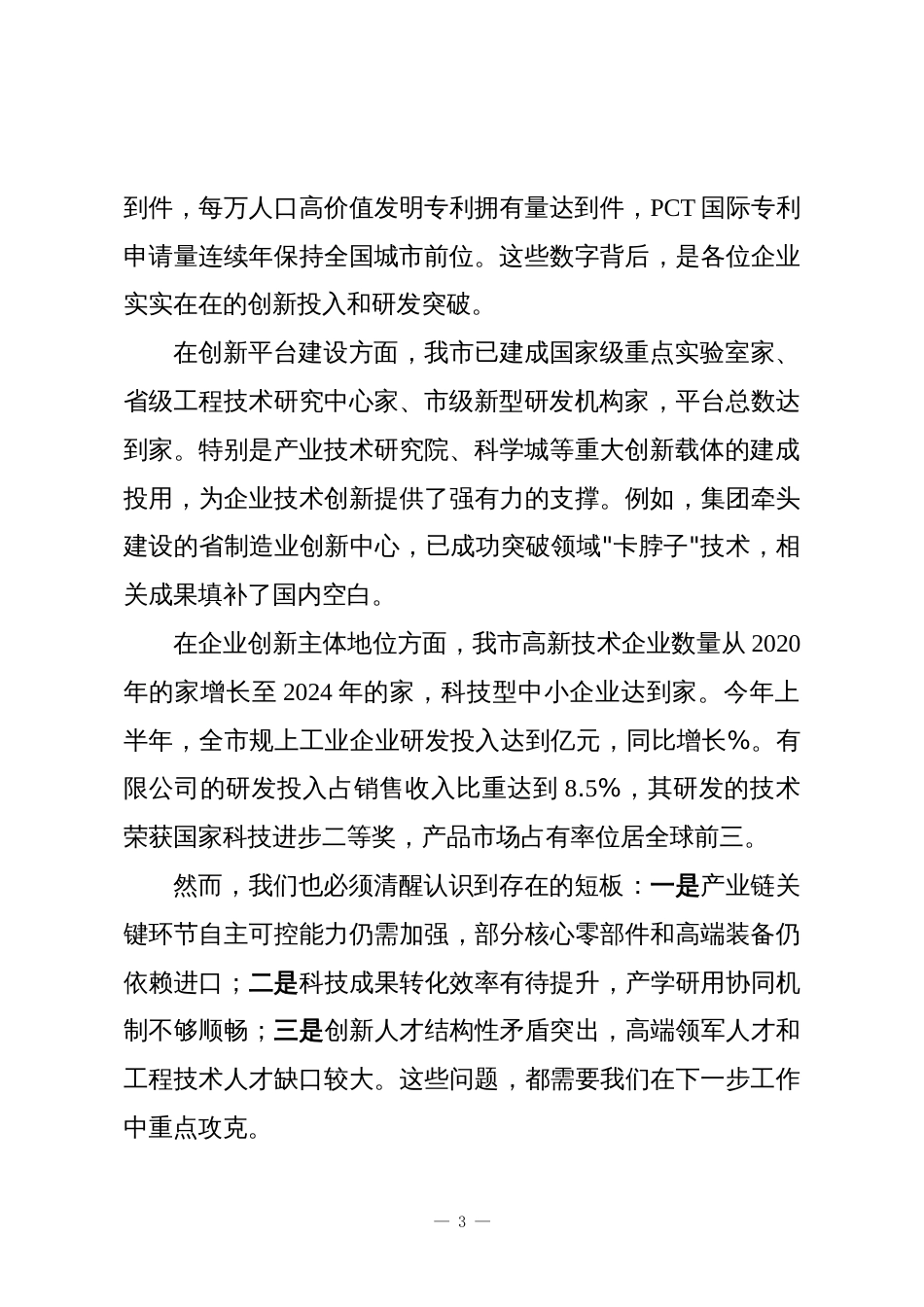 到件，每万人口高价值发明专利拥有量达到件，PCT 国际专利申请量连续年保持全国城市前位。这些数字背后，是各位企业实实在在的创新投入和研发突破。

在创新平台建设方面，我市已建成国家级重点实验室家、省级工程技术研究中心家、市级新型研发机构家，平台总数达到家。特别是产业技术研究院、科学城等重大创新载体的建成投用，为企业技术创新提供了强有力的支撑。例如，集团牵头建设的省制造业创新中心，已成功突破领域"卡脖子"技术，相关成果填补了国内空白。

在企业创新主体地位方面，我市高新技术企业数量从 2020 年的家增长至 2024 年的家，科技型中小企业达到家。今年上半年，全市规上工业企业研发投入达到亿元，同比增长%。有限公司的研发投入占销售收入比重达到 8.5%，其研发的技术荣获国家科技进步二等奖，产品市场占有率位居全球前三。

然而，我们也必须清醒认识到存在的短板：一是产业链关键环节自主可控能力仍需加强，部分核心零部件和高端装备仍依赖进口；二是科技成果转化效率有待提升，产学研用协同机制不够顺畅；三是创新人才结构性矛盾突出，高端领军人才和工程技术人才缺口较大。这些问题，都需要我们在下一步工作中重点攻克。

— 3 —